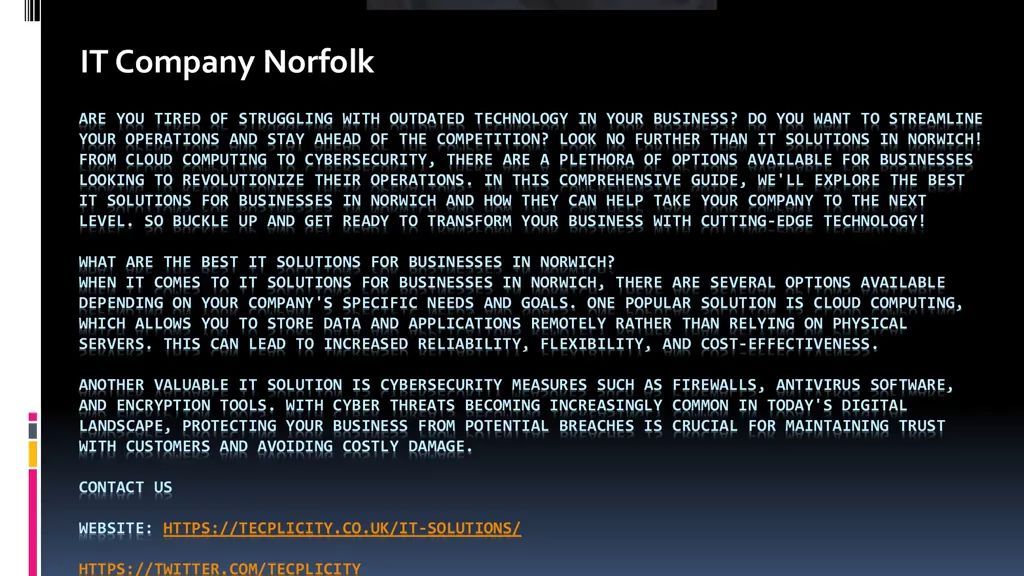 IT Company Norfolk

ARE YOU TIRED OF STRUGGLING WITH OUTDATED TECHNOLOGY IN YOUR BUSINESS? DO YOU WANT TO STREAMLINE YOUR OPERATIONS AND STAY AHEAD OF THE COMPETITION? LOOK NO FURTHER THAN IT SOLUTIONS IN NORWICH! FROM CLOUD COMPUTING TO CYBERSECURITY, THERE ARE A PLETHORA OF OPTIONS AVAILABLE FOR BUSINESSES LOOKING TO REVOLUTIONIZE THEIR OPERATIONS. IN THIS COMPREHENSIVE GUIDE, WE'LL EXPLORE THE BEST IT SOLUTIONS FOR BUSINESSES IN NORWICH AND HOW THEY CAN HELP TAKE YOUR COMPANY TO THE NEXT LEVEL. SO BUCKLE UP AND GET READY TO TRANSFORM YOUR BUSINESS WITH CUTTING-EDGE TECHNOLOGY!

WHAT ARE THE BEST IT SOLUTIONS FOR BUSINESSES IN NORWICH?
WHEN IT COMES TO IT SOLUTIONS FOR BUSINESSES IN NORWICH, THERE ARE SEVERAL OPTIONS AVAILABLE DEPENDING ON YOUR COMPANY'S SPECIFIC NEEDS AND GOALS. ONE POPULAR SOLUTION IS CLOUD COMPUTING, WHICH ALLOWS YOU TO STORE DATA AND APPLICATIONS REMOTELY RATHER THAN RELYING ON PHYSICAL SERVERS. THIS CAN LEAD TO INCREASED RELIABILITY, FLEXIBILITY, AND COST-EFFECTIVENESS.

ANOTHER VALUABLE IT SOLUTION IS CYBERSECURITY MEASURES SUCH AS FIREWALLS, ANTIVIRUS SOFTWARE, AND ENCRYPTION TOOLS. WITH CYBER THREATS BECOMING INCREASINGLY COMMON IN TODAY'S DIGITAL LANDSCAPE, PROTECTING YOUR BUSINESS FROM POTENTIAL BREACHES IS CRUCIAL FOR MAINTAINING TRUST WITH CUSTOMERS AND AVOIDING COSTLY DAMAGE.

CONTACT US

WEBSITE: HTTPS://TECPLICITY.CO.UK/IT-SOLUTIONS/

HTTPS://TWITTER.COM/TECPLICITY